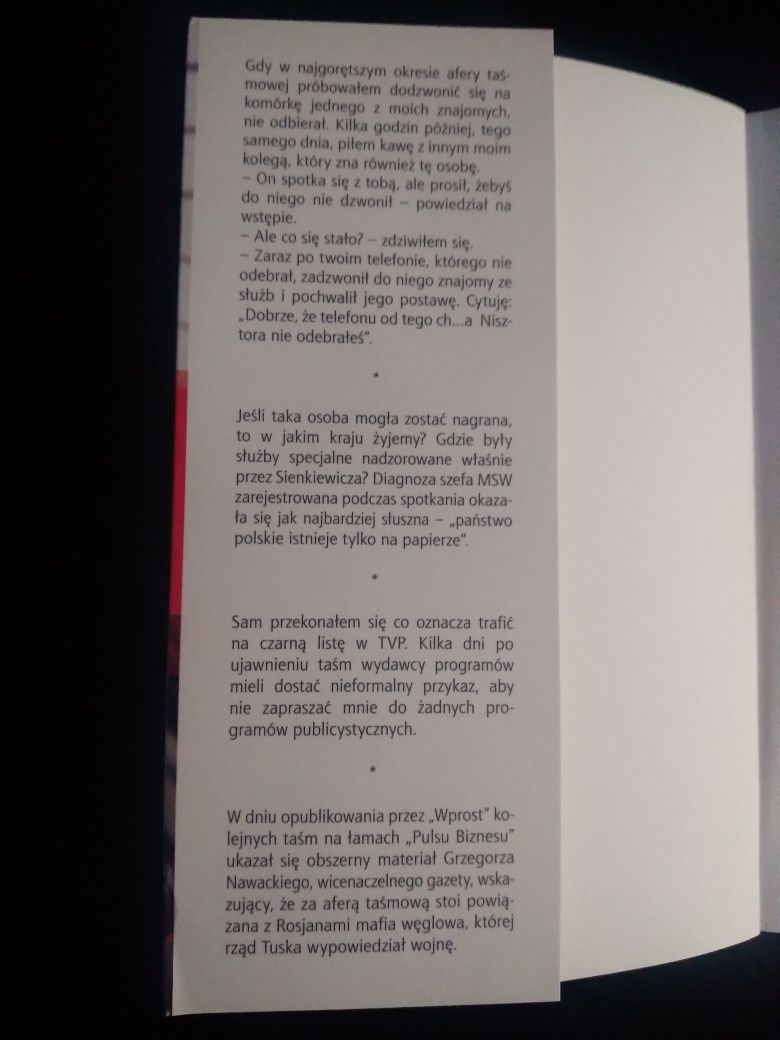 Gdy w najgorętszym okresie afery taśmowej próbowałem dodzwonić się na komórkę jednego z moich znajomych, nie odbierał. Kilka godzin później, tego samego dnia, piłem kawę z innym moim kolegą, który zna również tę osobę.
– On spotka się z tobą, ale prosił, żebyś do niego nie dzwonił – powiedział na wstępie.
– Ale co się stało? – zdziwiłem się.
– Zaraz po twoim telefonie, którego nie odebrał, zadzwonił do niego znajomy ze służb i pochwalił jego postawę. Cytuję: „Dobrze, że telefonu od tego ch...a Nisztora nie odebrałeś".

*

Jeśli taka osoba mogła zostać nagrana, to w jakim kraju żyjemy? Gdzie były służby specjalne nadzorowane właśnie przez Sienkiewicza? Diagnoza szefa MSW zarejestrowana podczas spotkania okazała się jak najbardziej słuszna – „państwo polskie istnieje tylko na papierze".

*

Sam przekonałem się co oznacza trafić na czarną listę w TVP. Kilka dni po ujawnieniu taśm wydawcy programów mieli dostać nieformalny przykaz, aby nie zapraszać mnie do żadnych programów publicystycznych.

*

W dniu opublikowania przez „Wprost" kolejnych taśm na łamach „Pulsu Biznesu" ukazał się obszerny materiał Grzegorza Nawackiego, wicenaczelnego gazety, wskazujący, że za aferą taśmową stoi powiązana z Rosjanami mafia węglowa, której rząd Tuska wypowiedział wojnę.